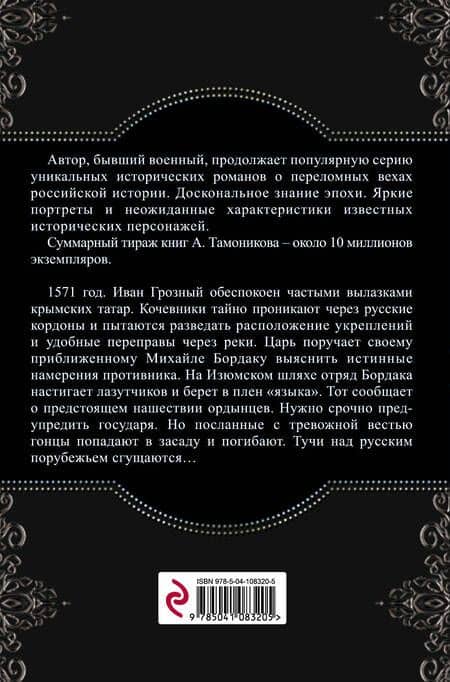 Автор, бывший военный, продолжает популярную серию уникальных исторических романов о переломных вехах российской истории. Доскональное знание эпохи. Яркие портреты и неожиданные характеристики известных исторических персонажей.

Суммарный тираж книг А. Тамоникова – около 10 миллионов экземпляров.

1571 год. Иван Грозный обеспокоен частыми вылазками крымских татар. Кочевники тайно проникают через русские кордоны и пытаются разведать расположение укреплений и удобные переправы через реки. Царь поручает своему приближенному Михайле Бордаку выяснить истинные намерения противника. На Изюмском шляхе отряд Бордака настигает лазутчиков и берет в плен «языка». Тот сообщает о предстоящем нашествии ордынцев. Нужно срочно предупредить государя. Но посланные с тревожной вестью гонцы попадают в засаду и погибают. Тучи над русским порубежьем сгущаются…

ISBN 978-5-04-108320-5

9 785041 083205 >